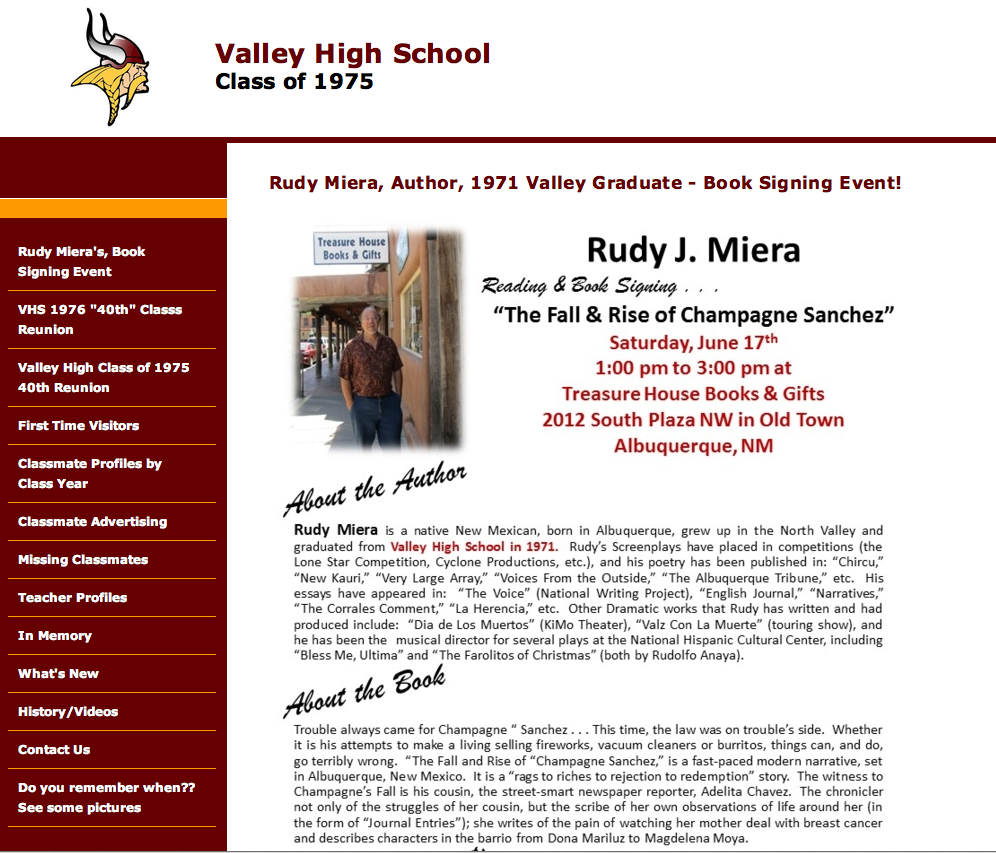 Valley High School
Class of 1975

Rudy Miera's, Book Signing Event

VHS 1976 "40th" Classs Reunion

Valley High Class of 1975 40th Reunion

First Time Visitors

Classmate Profiles by Class Year

Classmate Advertising

Missing Classmates

Teacher Profiles

In Memory

What's New

History/Videos

Contact Us

Do you remember when?? See some pictures

Rudy Miera, Author, 1971 Valley Graduate - Book Signing Event!

Treasure House Books & Gifts

Rudy J. Miera

Reading & Book Signing . . .

"The Fall & Rise of Champagne Sanchez"

Saturday, June 17$^{th}$
1:00 pm to 3:00 pm at
Treasure House Books & Gifts
2012 South Plaza NW in Old Town
Albuquerque, NM

About the Author

Rudy Miera is a native New Mexican, born in Albuquerque, grew up in the North Valley and graduated from Valley High School in 1971. Rudy's Screenplays have placed in competitions (the Lone Star Competition, Cyclone Productions, etc.), and his poetry has been published in: "Chircu," "New Kauri," "Very Large Array," "Voices From the Outside," "The Albuquerque Tribune," etc. His essays have appeared in: "The Voice" (National Writing Project), "English Journal," "Narratives," "The Corrales Comment," "La Herencia," etc. Other Dramatic works that Rudy has written and had produced include: "Dia de Los Muertos" (KiMo Theater), "Valz Con La Muerte" (touring show), and he has been the musical director for several plays at the National Hispanic Cultural Center, including "Bless Me, Ultima" and "The Farolitos of Christmas" (both by Rudolfo Anaya).

About the Book

Trouble always came for Champagne " Sanchez . . . This time, the law was on trouble's side. Whether it is his attempts to make a living selling fireworks, vacuum cleaners or burritos, things can, and do, go terribly wrong. "The Fall and Rise of "Champagne Sanchez," is a fast-paced modern narrative, set in Albuquerque, New Mexico. It is a "rags to riches to rejection to redemption" story. The witness to Champagne's Fall is his cousin, the street-smart newspaper reporter, Adelita Chavez. The chronicler not only of the struggles of her cousin, but the scribe of her own observations of life around her (in the form of "Journal Entries"); she writes of the pain of watching her mother deal with breast cancer and describes characters in the barrio from Dona Mariluz to Magdelena Moya.